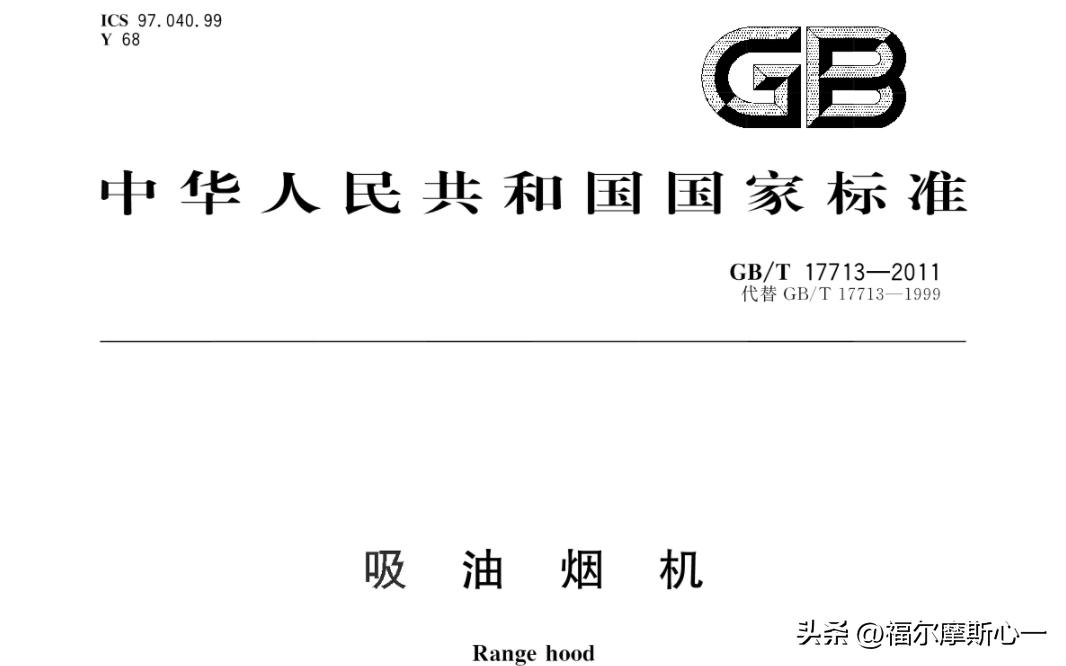 ICS 97.040.99
Y 68

GB

中华人民共和国国家标准

GB/T 17713—2011
代替 GB/T 17713—1999

吸 油 烟 机

Range hood

头条 @福尔摩斯心一